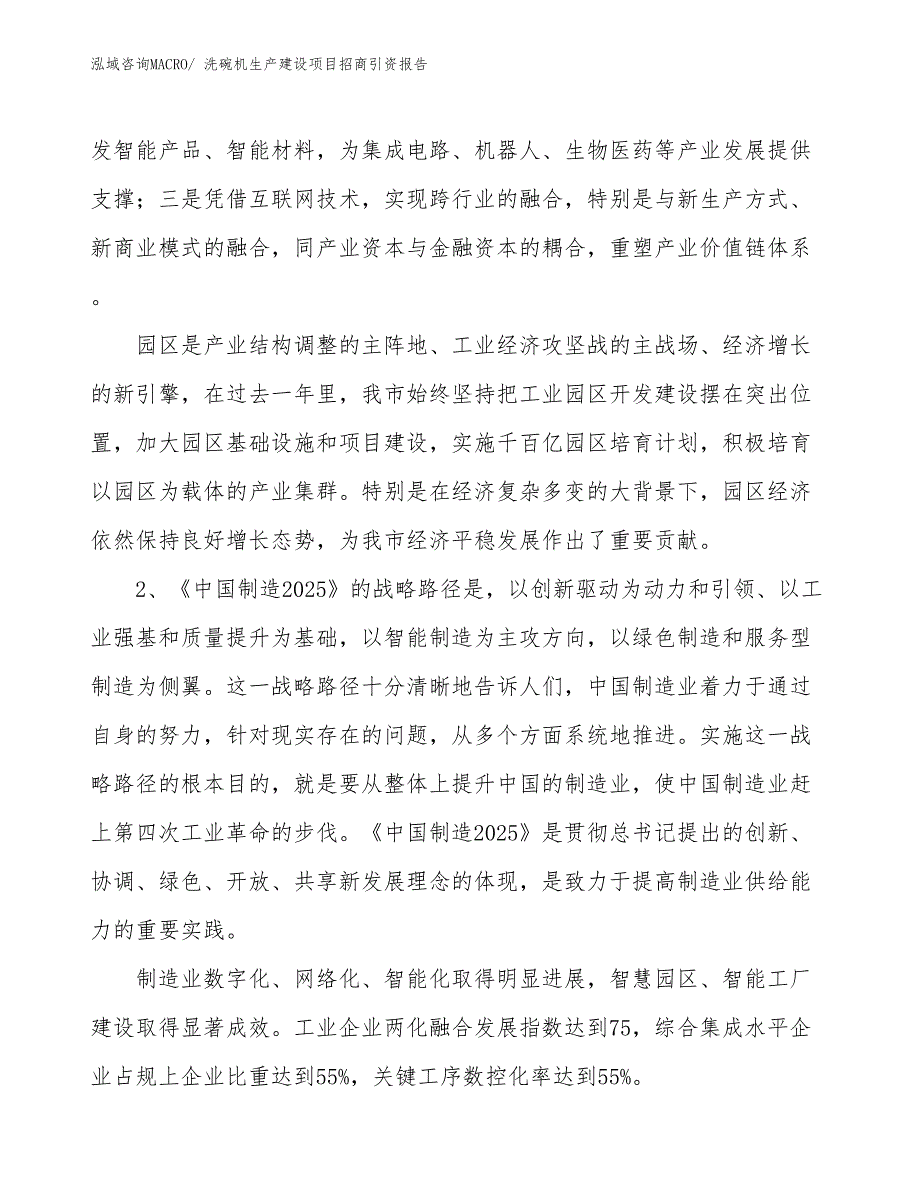 泓域咨询MACRO/ 洗碗机生产建设项目招商引资报告

发智能产品、智能材料，为集成电路、机器人、生物医药等产业发展提供支撑；三是凭借互联网技术，实现跨行业的融合，特别是与新生产方式、新商业模式的融合，同产业资本与金融资本的耦合，重塑产业价值链体系。

园区是产业结构调整的主阵地、工业经济攻坚战的主战场、经济增长的新引擎，在过去一年里，我市始终坚持把工业园区开发建设摆在突出位置，加大园区基础设施和项目建设，实施千百亿园区培育计划，积极培育以园区为载体的产业集群。特别是在经济复杂多变的大背景下，园区经济依然保持良好增长态势，为我市经济平稳发展作出了重要贡献。

2、《中国制造2025》的战略路径是，以创新驱动为动力和引领、以工业强基和质量提升为基础，以智能制造为主攻方向，以绿色制造和服务型制造为侧翼。这一战略路径十分清晰地告诉人们，中国制造业着力于通过自身的努力，针对现实存在的问题，从多个方面系统地推进。实施这一战略路径的根本目的，就是要从整体上提升中国的制造业，使中国制造业赶上第四次工业革命的步伐。《中国制造2025》是贯彻总书记提出的创新、协调、绿色、开放、共享新发展理念的体现，是致力于提高制造业供给能力的重要实践。

制造业数字化、网络化、智能化取得明显进展，智慧园区、智能工厂建设取得显著成效。工业企业两化融合发展指数达到75，综合集成水平企业占规上企业比重达到55%，关键工序数控化率达到55%。